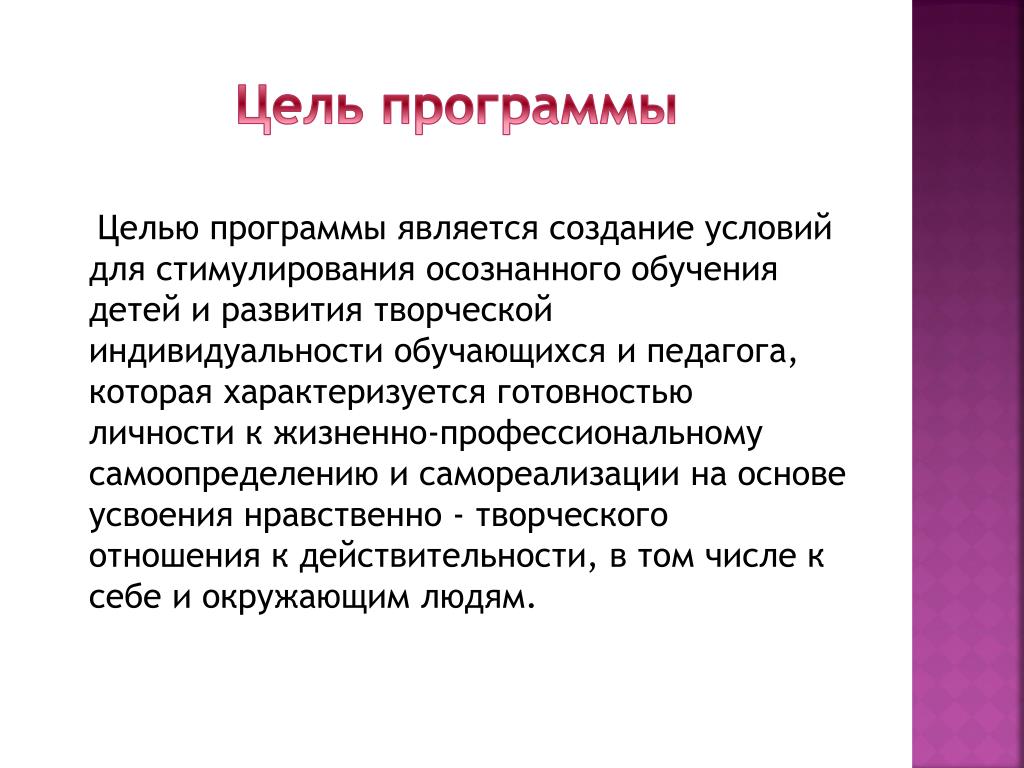 Цель программы

Целью программы является создание условий для стимулирования осознанного обучения детей и развития творческой индивидуальности обучающихся и педагога, которая характеризуется готовностью личности к жизненно-профессиональному самоопределению и самореализации на основе усвоения нравственно - творческого отношения к действительности, в том числе к себе и окружающим людям.